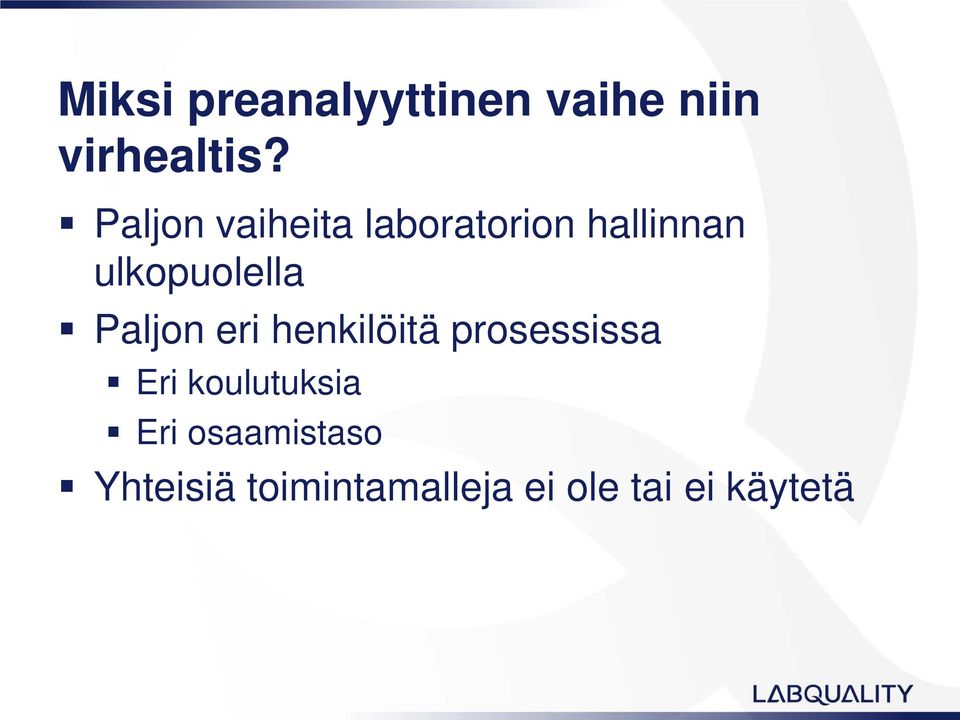 Miksi preanalyyttinen vaihe niin virhealtis?

▪ Paljon vaiheita laboratorion hallinnan ulkopuolella

▪ Paljon eri henkilöitä prosessissa
  ▪ Eri koulutuksia
  ▪ Eri osaamistaso

▪ Yhteisiä toimintamalleja ei ole tai ei käytetä

LABQUALITY